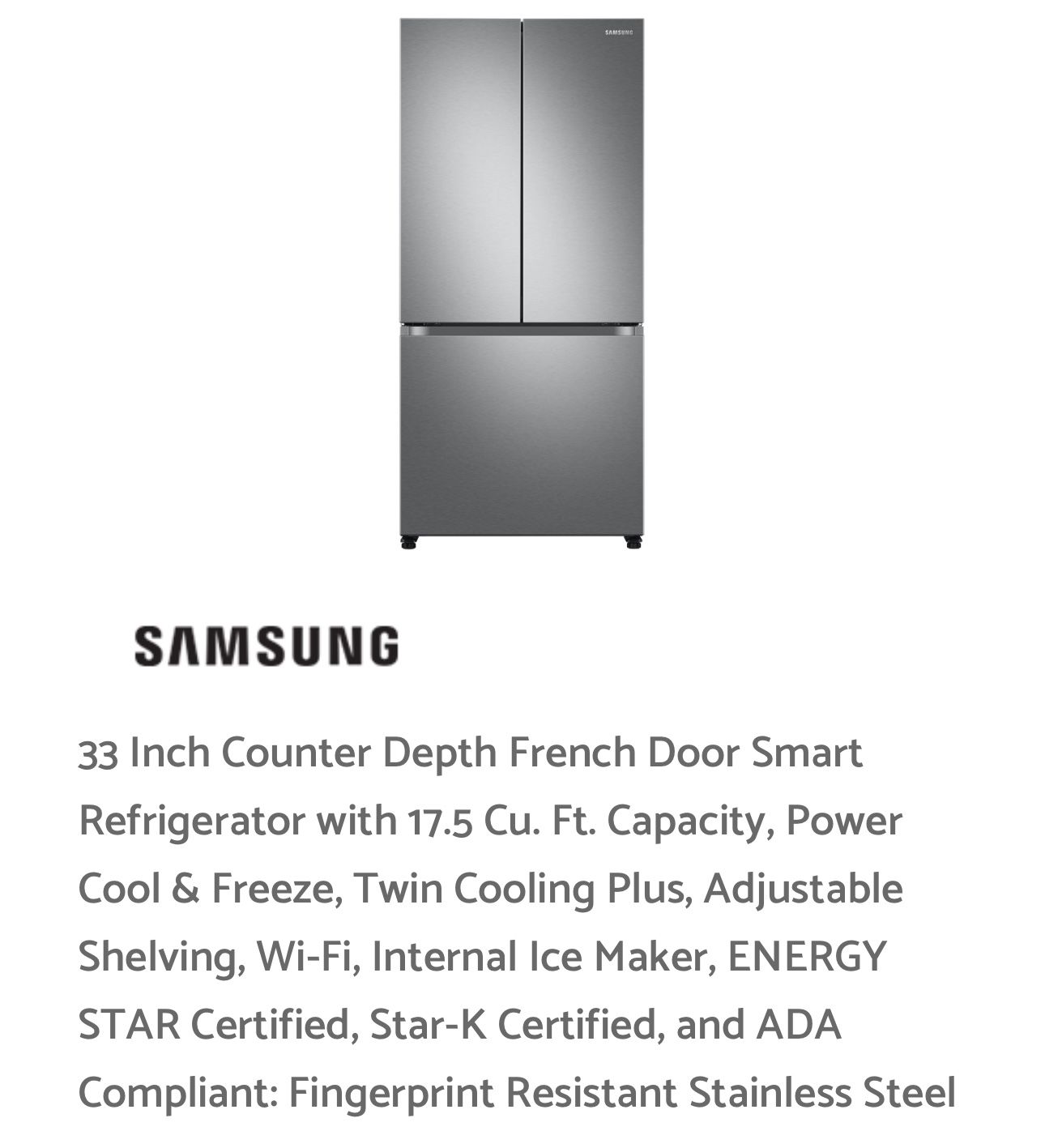 SAMSUNG

SAMSUNG

33 Inch Counter Depth French Door Smart Refrigerator with 17.5 Cu. Ft. Capacity, Power Cool & Freeze, Twin Cooling Plus, Adjustable Shelving, Wi-Fi, Internal Ice Maker, ENERGY STAR Certified, Star-K Certified, and ADA Compliant: Fingerprint Resistant Stainless Steel